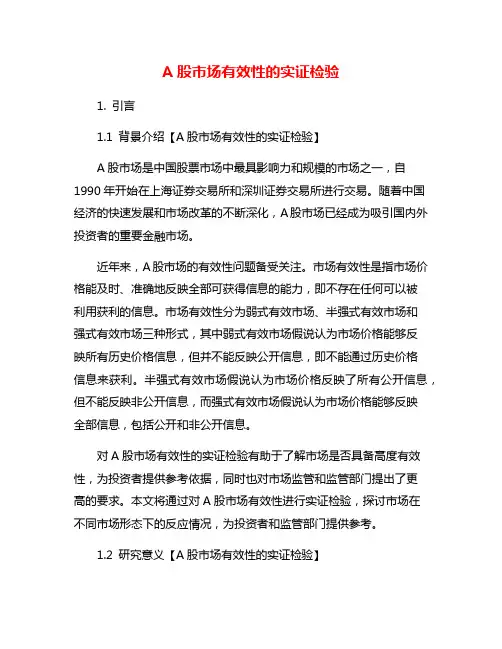 A 股市场有效性的实证检验

1. 引言

1.1 背景介绍【A 股市场有效性的实证检验】

A 股市场是中国股票市场中最具影响力和规模的市场之一，自 1990 年开始在上海证券交易所和深圳证券交易所进行交易。随着中国经济的快速发展和市场改革的不断深化，A 股市场已经成为吸引国内外投资者的重要金融市场。

近年来，A 股市场的有效性问题备受关注。市场有效性是指市场价格能及时、准确地反映全部可获得信息的能力，即不存在任何可以被利用获利的信息。市场有效性分为弱式有效市场、半强式有效市场和强式有效市场三种形式，其中弱式有效市场假说认为市场价格能够反映所有历史价格信息，但并不能反映公开信息，即不能通过历史价格信息来获利。半强式有效市场假说认为市场价格反映了所有公开信息，但不能反映非公开信息，而强式有效市场假说认为市场价格能够反映全部信息，包括公开和非公开信息。

对 A 股市场有效性的实证检验有助于了解市场是否具备高度有效性，为投资者提供参考依据，同时也对市场监管和监管部门提出了更高的要求。本文将通过对 A 股市场有效性进行实证检验，探讨市场在不同市场形态下的反应情况，为投资者和监管部门提供参考。

1.2 研究意义【A 股市场有效性的实证检验】